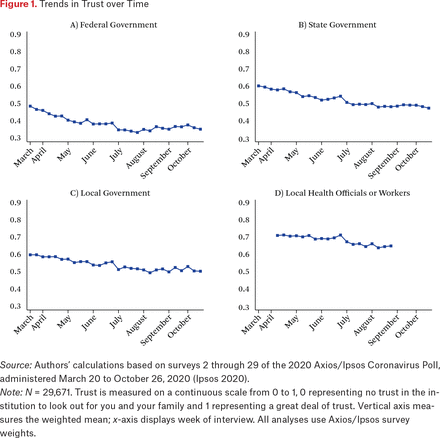 Figure 1. Trends in Trust over Time

A) Federal Government

0.9
0.8
0.7
0.6
0.5
0.4
0.3

March April May June July August September October

B) State Government

0.9
0.8
0.7
0.6
0.5
0.4
0.3

March April May June July August September October

C) Local Government

0.9
0.8
0.7
0.6
0.5
0.4
0.3

March April May June July August September October

D) Local Health Officials or Workers

0.9
0.8
0.7
0.6
0.5
0.4
0.3

March April May June July August September October

Source: Authors' calculations based on surveys 2 through 29 of the 2020 Axios/Ipsos Coronavirus Poll, administered March 20 to October 26, 2020 (Ipsos 2020).
Note: $N$ = 29,671. Trust is measured on a continuous scale from 0 to 1, 0 representing no trust in the institution to look out for you and your family and 1 representing a great deal of trust. Vertical axis measures the weighted mean; $x$-axis displays week of interview. All analyses use Axios/Ipsos survey weights.